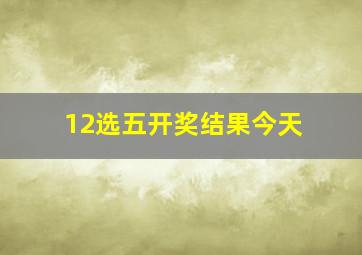 12选五开奖结果今天